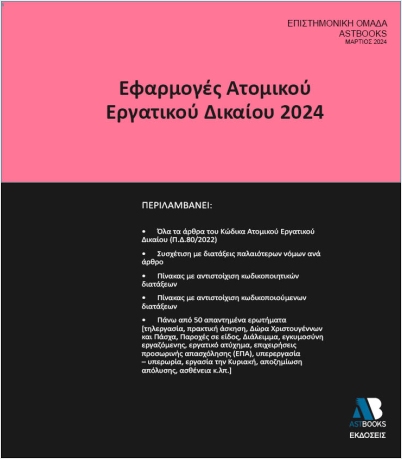 ΕΠΙΣΤΗΜΟΝΙΚΗ ΟΜΑΔΑ
ASTBOOKS
ΜΑΡΤΙΟΣ 2024

Εφαρμογές Ατομικού Εργατικού Δικαίου 2024

ΠΕΡΙΛΑΜΒΑΝΕΙ:

• Όλα τα άρθρα του Κώδικα Ατομικού Εργατικού Δικαίου (Π.Δ.80/2022)

• Συσχέτιση με διατάξεις παλαιότερων νόμων ανά άρθρο

• Πίνακας με αντιστοίχιση κωδικοποιητικών διατάξεων

• Πίνακας με αντιστοίχιση κωδικοποιούμενων διατάξεων

• Πάνω από 50 απαντημένα ερωτήματα [τηλεργασία, πρακτική άσκηση, Δώρα Χριστουγέννων και Πάσχα, Παροχές σε είδος, Διάλειμμα, εγκυμοσύνη εργαζόμενης, εργατικό ατύχημα, επιχειρήσεις προσωρινής απασχόλησης (ΕΠΑ), υπερεργασία – υπερωρία, εργασία την Κυριακή, αποζημίωση απόλυσης, ασθένεια κ.λπ.]

AB
ASTBOOKS
ΕΚΔΟΣΕΙΣ